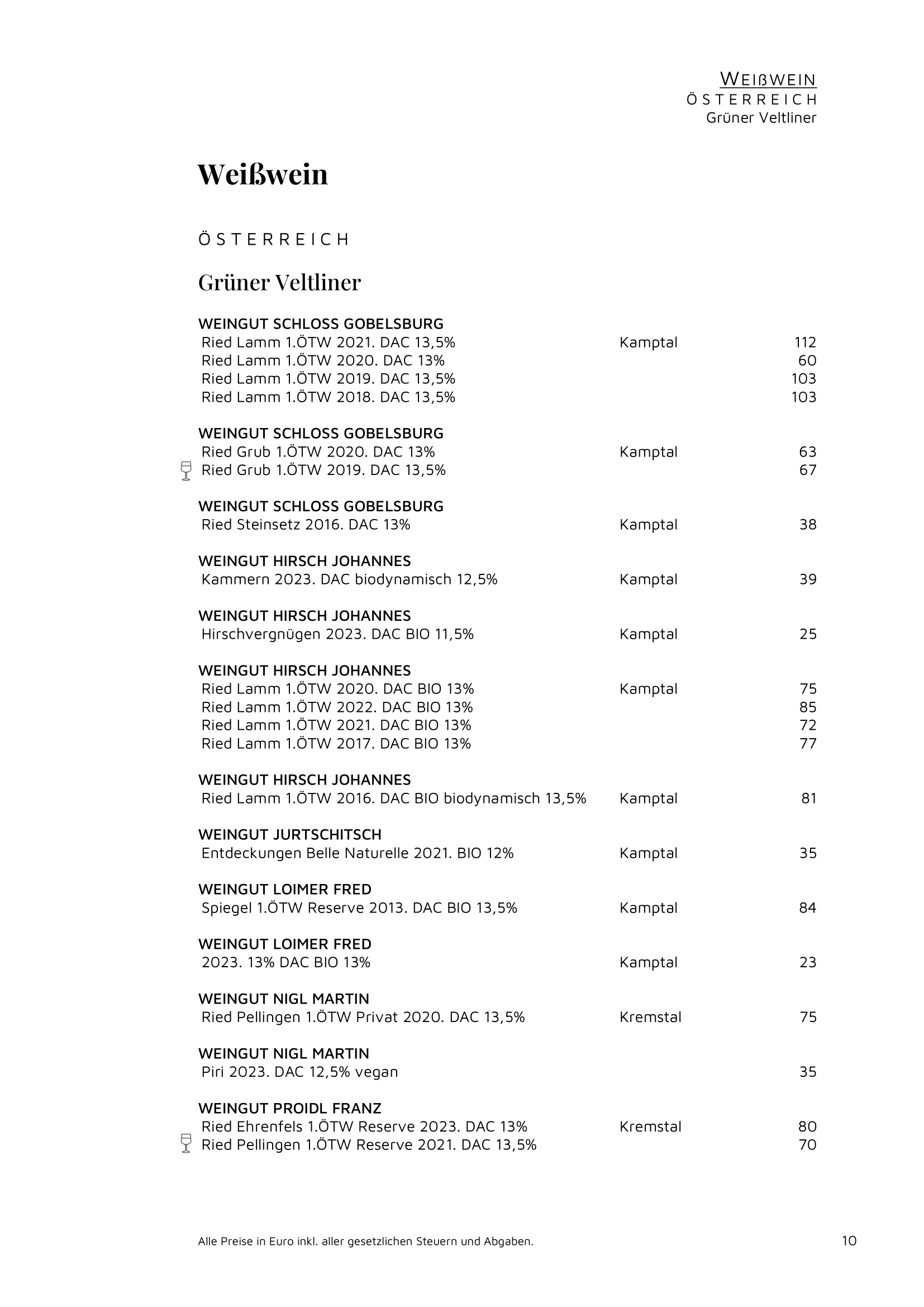 WEIßWEIN
ÖSTERREICH
Grüner Veltliner

Weißwein

ÖSTERREICH

Grüner Veltliner

WEINGUT SCHLOSS GOBELSBURG
Ried Lamm 1.ÖTW 2021. DAC 13,5% Kamptal 112
Ried Lamm 1.ÖTW 2020. DAC 13% 60
Ried Lamm 1.ÖTW 2019. DAC 13,5% 103
Ried Lamm 1.ÖTW 2018. DAC 13,5% 103

WEINGUT SCHLOSS GOBELSBURG
Ried Grub 1.ÖTW 2020. DAC 13% Kamptal 63
Ried Grub 1.ÖTW 2019. DAC 13,5% 67

WEINGUT SCHLOSS GOBELSBURG
Ried Steinsetz 2016. DAC 13% Kamptal 38

WEINGUT HIRSCH JOHANNES
Kammern 2023. DAC biodynamisch 12,5% Kamptal 39

WEINGUT HIRSCH JOHANNES
Hirschvergnügen 2023. DAC BIO 11,5% Kamptal 25

WEINGUT HIRSCH JOHANNES
Ried Lamm 1.ÖTW 2020. DAC BIO 13% Kamptal 75
Ried Lamm 1.ÖTW 2022. DAC BIO 13% 85
Ried Lamm 1.ÖTW 2021. DAC BIO 13% 72
Ried Lamm 1.ÖTW 2017. DAC BIO 13% 77

WEINGUT HIRSCH JOHANNES
Ried Lamm 1.ÖTW 2016. DAC BIO biodynamisch 13,5% Kamptal 81

WEINGUT JURTSCHITSCH
Entdeckungen Belle Naturelle 2021. BIO 12% Kamptal 35

WEINGUT LOIMER FRED
Spiegel 1.ÖTW Reserve 2013. DAC BIO 13,5% Kamptal 84

WEINGUT LOIMER FRED
2023. 13% DAC BIO 13% Kamptal 23

WEINGUT NIGL MARTIN
Ried Pellingen 1.ÖTW Privat 2020. DAC 13,5% Kremstal 75

WEINGUT NIGL MARTIN
Piri 2023. DAC 12,5% vegan 35

WEINGUT PROIDL FRANZ
Ried Ehrenfels 1.ÖTW Reserve 2023. DAC 13% Kremstal 80
Ried Pellingen 1.ÖTW Reserve 2021. DAC 13,5% 70

Alle Preise in Euro inkl. aller gesetzlichen Steuern und Abgaben. 10